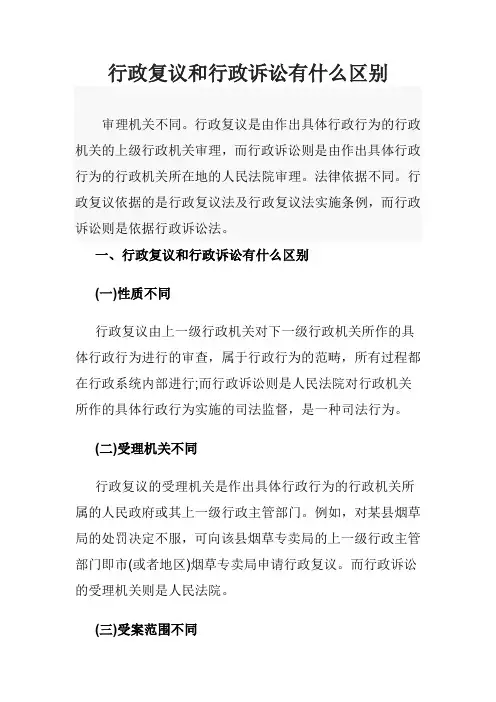 行政复议和行政诉讼有什么区别

审理机关不同。行政复议是由作出具体行政行为的行政机关的上级行政机关审理，而行政诉讼则是由作出具体行政行为的行政机关所在地的人民法院审理。法律依据不同。行政复议依据的是行政复议法及行政复议法实施条例，而行政诉讼则是依据行政诉讼法。

一、行政复议和行政诉讼有什么区别

(一)性质不同

行政复议由上一级行政机关对下一级行政机关所作的具体行政行为进行的审查，属于行政行为的范畴，所有过程都在行政系统内部进行;而行政诉讼则是人民法院对行政机关所作的具体行政行为实施的司法监督，是一种司法行为。

(二)受理机关不同

行政复议的受理机关是作出具体行政行为的行政机关所属的人民政府或其上一级行政主管部门。例如，对某县烟草局的处罚决定不服，可向该县烟草专卖局的上一级行政主管部门即市(或者地区)烟草专卖局申请行政复议。而行政诉讼的受理机关则是人民法院。

(三)受案范围不同